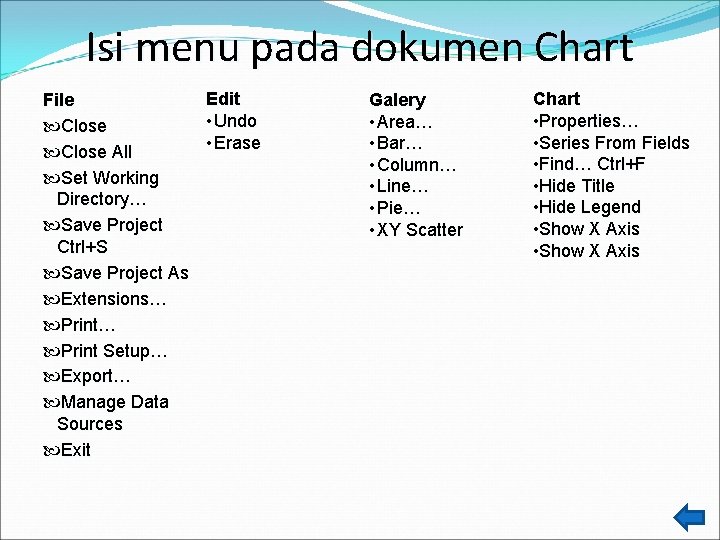 Isi menu pada dokumen Chart

File
Close
Close All
Set Working Directory…
Save Project Ctrl+S
Save Project As
Extensions…
Print…
Print Setup…
Export…
Manage Data Sources
Exit

Edit
• Undo
• Erase

Galery
• Area…
• Bar…
• Column…
• Line…
• Pie…
• XY Scatter

Chart
• Properties…
• Series From Fields
• Find… Ctrl+F
• Hide Title
• Hide Legend
• Show X Axis
• Show X Axis